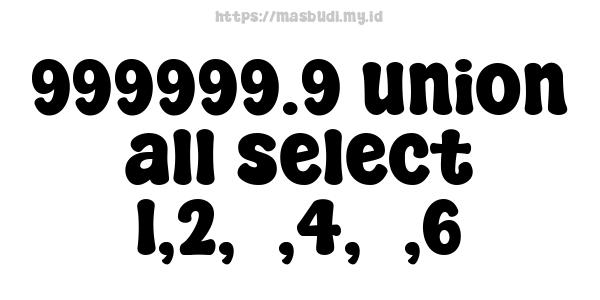 https://masbudi.my.id

999999.9 union all select 1,2, ,4, ,6